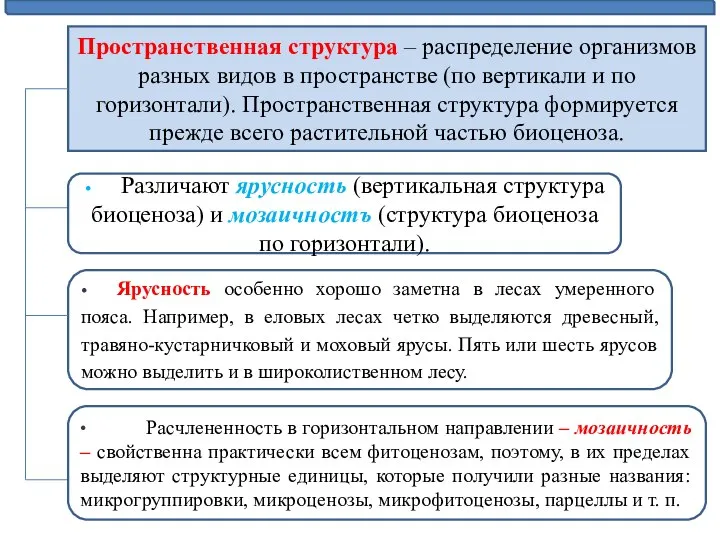 Пространственная структура – распределение организмов разных видов в пространстве (по вертикали и по горизонтали). Пространственная структура формируется прежде всего растительной частью биоценоза.

• Различают ярусность (вертикальная структура биоценоза) и мозаичностъ (структура биоценоза по горизонтали).

• Ярусность особенно хорошо заметна в лесах умеренного пояса. Например, в еловых лесах четко выделяются древесный, травяно-кустарничковый и моховый ярусы. Пять или шесть ярусов можно выделить и в широколиственном лесу.

• Расчлененность в горизонтальном направлении – мозаичность – свойственна практически всем фитоценозам, поэтому, в их пределах выделяют структурные единицы, которые получили разные названия: микрогруппировки, микроценозы, микрофитоценозы, парцеллы и т. п.